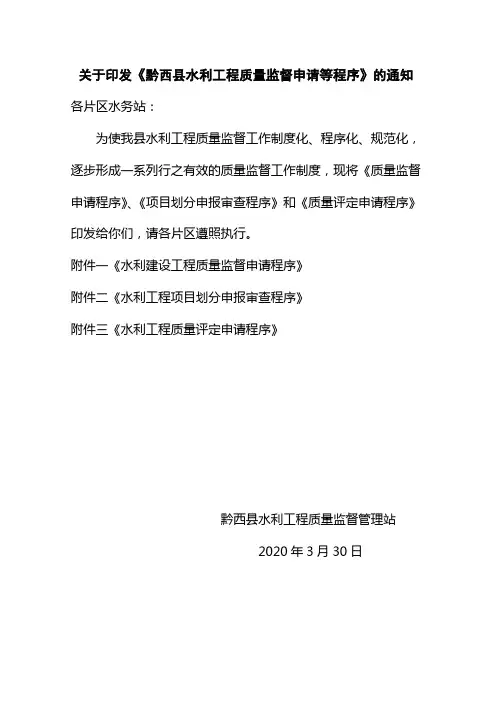 关于印发《黔西县水利工程质量监督申请等程序》的通知

各片区水务站：

为使我县水利工程质量监督工作制度化、程序化、规范化，逐步形成一系列行之有效的质量监督工作制度，现将《质量监督申请程序》、《项目划分申报审查程序》和《质量评定申请程序》印发给你们，请各片区遵照执行。

附件一《水利建设工程质量监督申请程序》

附件二《水利工程项目划分申报审查程序》

附件三《水利工程质量评定申请程序》

黔西县水利工程质量监督管理站

2020 年 3 月 30 日